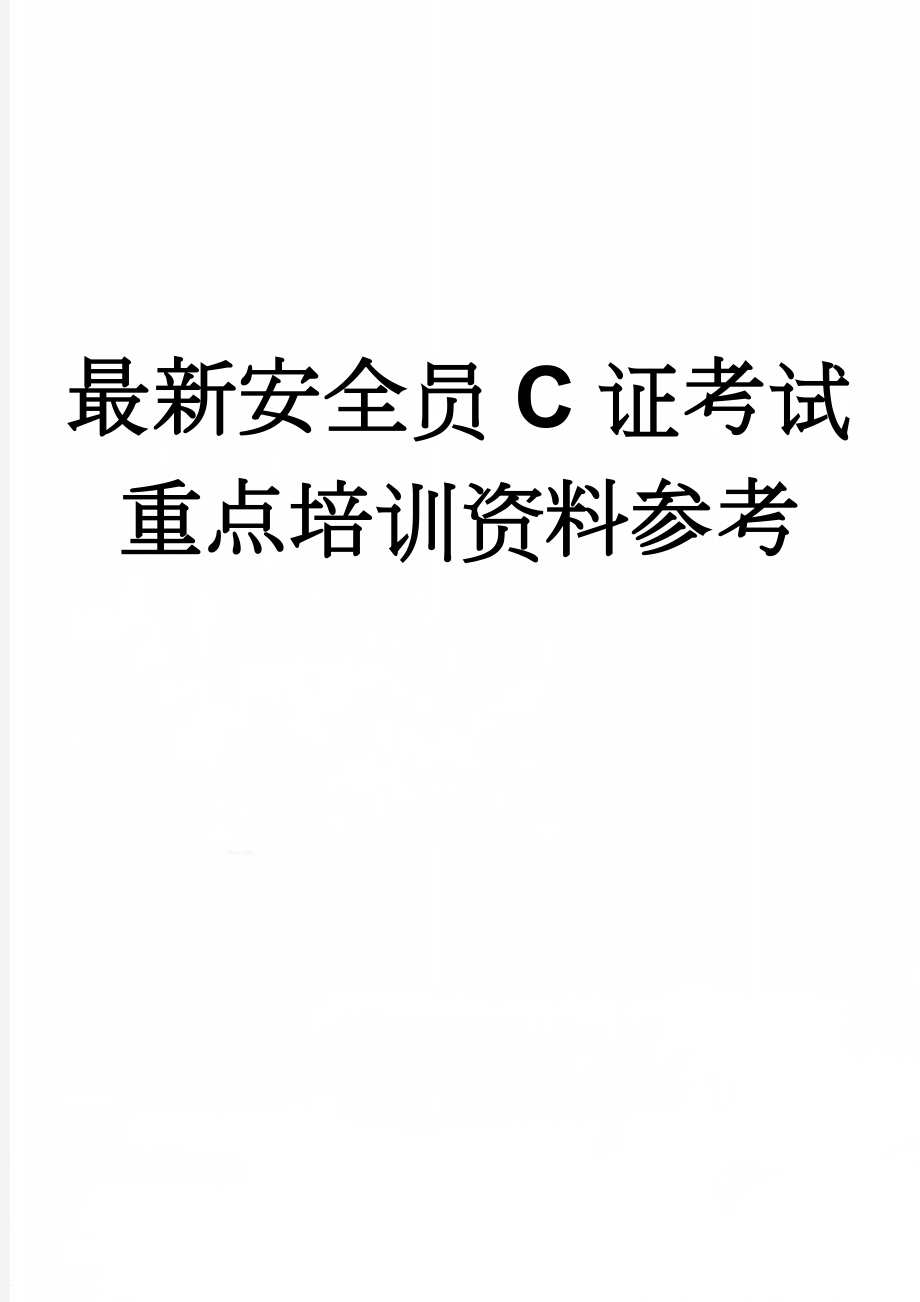 最新安全员 C 证考试重点培训资料参考